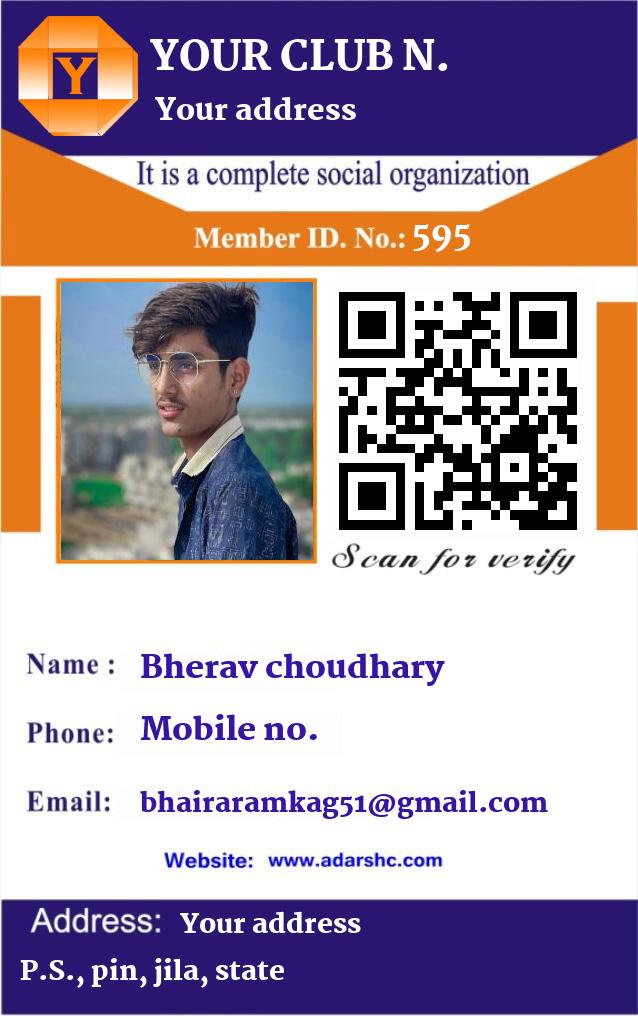 Y

YOUR CLUB N.

Your address

It is a complete social organization

Member ID. No.: 595

Scan for verify

Name : Bherav choudhary

Phone: Mobile no.

Email: bhairaramkag51@gmail.com

Website: www.adarshc.com

Address: Your address

P.S., pin, jila, state